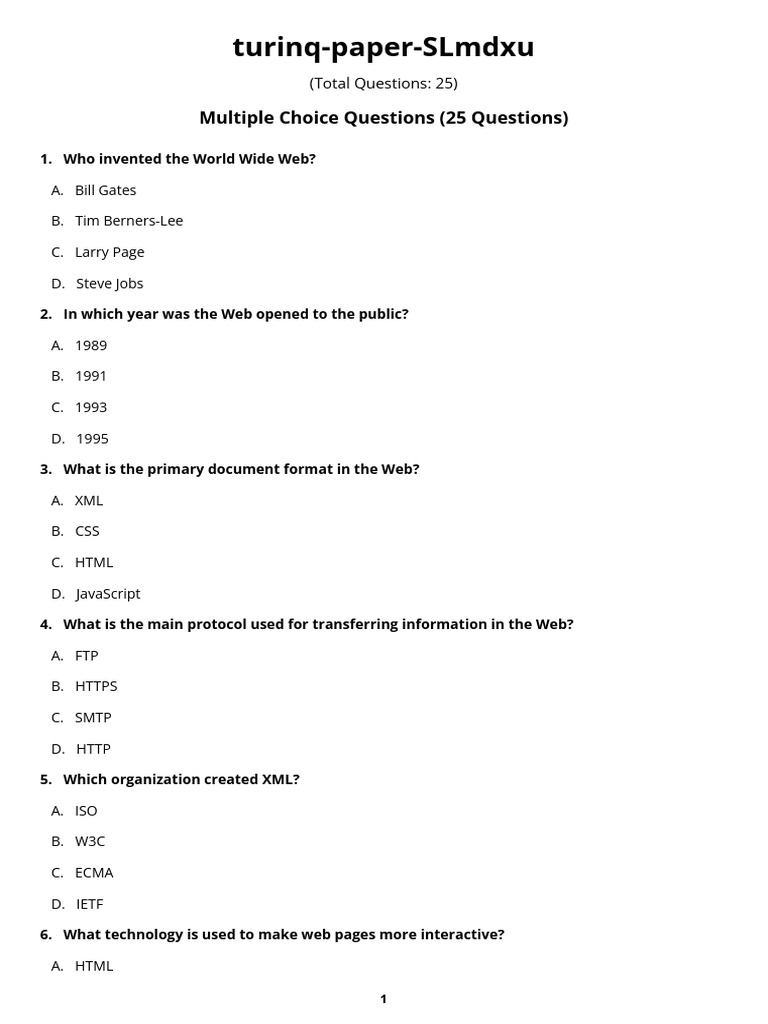 turinq-paper-SLmdxu

(Total Questions: 25)

Multiple Choice Questions (25 Questions)

1. Who invented the World Wide Web?

A. Bill Gates

B. Tim Berners-Lee

C. Larry Page

D. Steve Jobs

2. In which year was the Web opened to the public?

A. 1989

B. 1991

C. 1993

D. 1995

3. What is the primary document format in the Web?

A. XML

B. CSS

C. HTML

D. JavaScript

4. What is the main protocol used for transferring information in the Web?

A. FTP

B. HTTPS

C. SMTP

D. HTTP

5. Which organization created XML?

A. ISO

B. W3C

C. ECMA

D. IETF

6. What technology is used to make web pages more interactive?

A. HTML

1